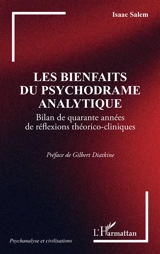 Isaac Salem

LES BIENFAITS DU PSYCHODRAME ANALYTIQUE

Bilan de quarante années de réflexions théorico-cliniques

Préface de Gilbert Diatkine

L'Harmattan

Psychanalyse et civilisations